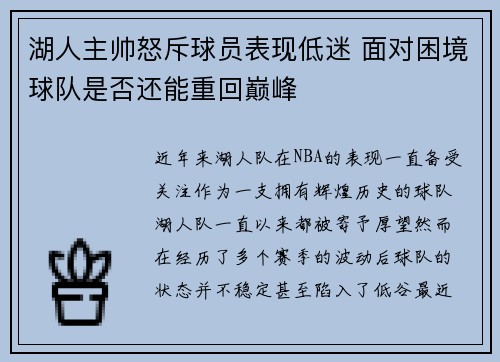 湖人主帅怒斥球员表现低迷 面对困境球队是否还能重回巅峰

近年来湖人队在NBA的表现一直备受关注作为一支拥有辉煌历史的球队湖人队一直以来都被寄予厚望然而在经历了多个赛季的波动后球队的状态并不稳定甚至陷入了低谷最近